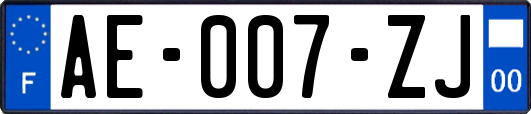 F

AE-007-ZJ

00